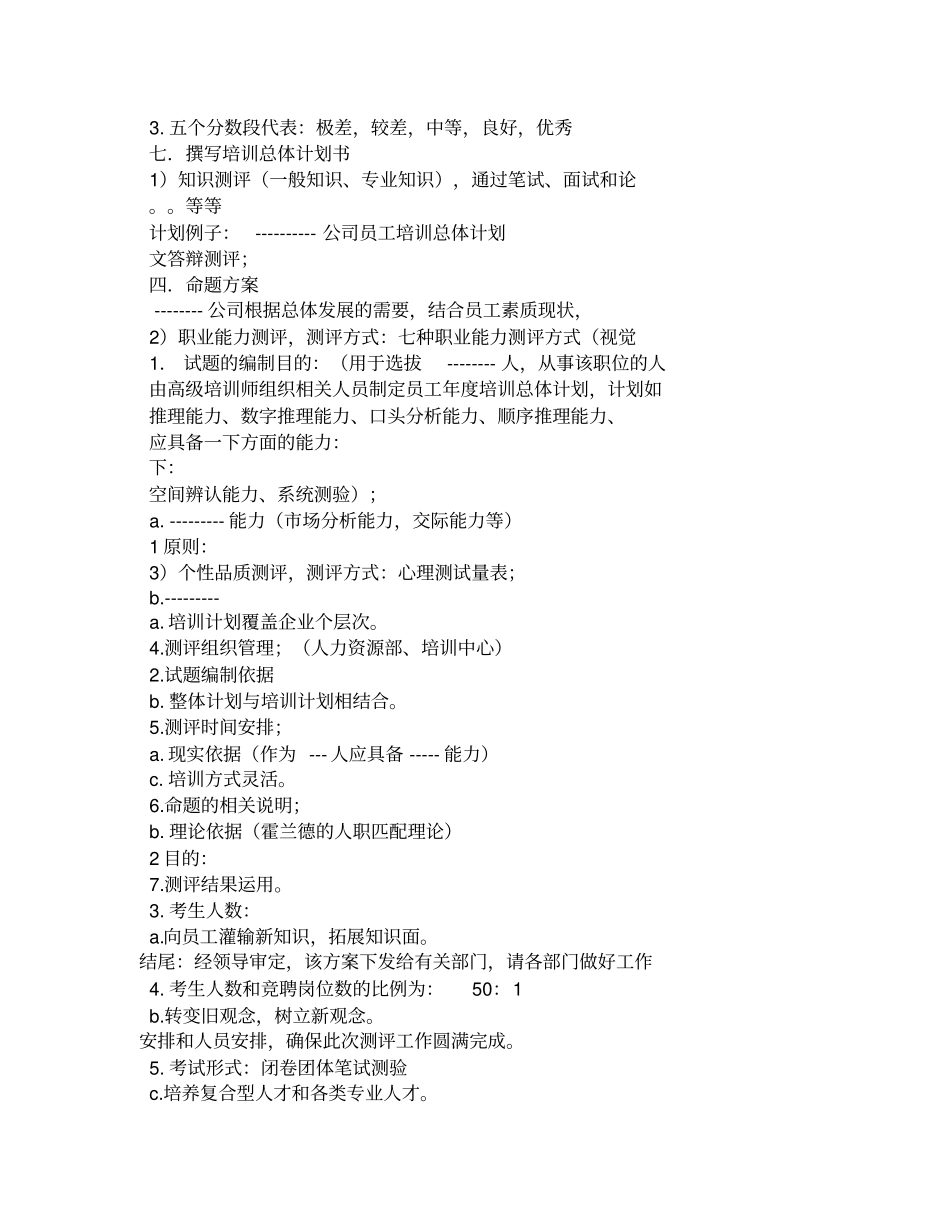 3. 五个分数段代表：极差，较差，中等，良好，优秀
七．撰写培训总体计划书
1）知识测评（一般知识、专业知识），通过笔试、面试和论
。。等等
计划例子： ---------- 公司员工培训总体计划
文答辩测评；
四．命题方案
-------- 公司根据总体发展的需要，结合员工素质现状，
2）职业能力测评，测评方式：七种职业能力测评方式（视觉
1． 试题的编制目的：（用于选拔 -------- 人，从事该职位的人
由高级培训师组织相关人员制定员工年度培训总体计划，计划如
推理能力、数字推理能力、口头分析能力、顺序推理能力、
应具备一下方面的能力：
下：
空间辨认能力、系统测验）；
a. --------- 能力（市场分析能力，交际能力等）
1 原则：
3）个性品质测评，测评方式：心理测试量表；
b.---------
a. 培训计划覆盖企业个层次。
4.测评组织管理；（人力资源部、培训中心）
2.试题编制依据
b. 整体计划与培训计划相结合。
5.测评时间安排；
a. 现实依据（作为 --- 人应具备 ----- 能力）
c. 培训方式灵活。
6.命题的相关说明；
b. 理论依据（霍兰德的人职匹配理论）
2 目的：
7.测评结果运用。
3. 考生人数：
a.向员工灌输新知识，拓展知识面。
结尾：经领导审定，该方案下发给有关部门，请各部门做好工作
4. 考生人数和竞聘岗位数的比例为： 50：1
b.转变旧观念，树立新观念。
安排和人员安排，确保此次测评工作圆满完成。
5. 考试形式：闭卷团体笔试测验
c.培养复合型人才和各类专业人才。